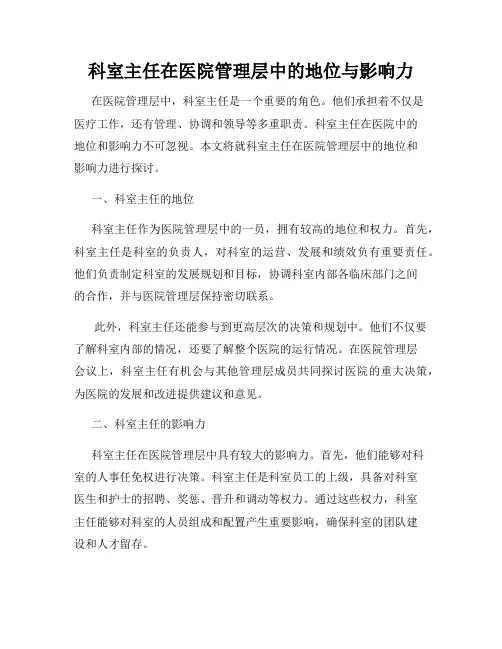 科室主任在医院管理层中的地位与影响力

在医院管理层中，科室主任是一个重要的角色。他们承担着不仅是医疗工作，还有管理、协调和领导等多重职责。科室主任在医院中的地位和影响力不可忽视。本文将就科室主任在医院管理层中的地位和影响力进行探讨。

一、科室主任的地位

科室主任作为医院管理层中的一员，拥有较高的地位和权力。首先，科室主任是科室的负责人，对科室的运营、发展和绩效负有重要责任。他们负责制定科室的发展规划和目标，协调科室内部各临床部门之间的合作，并与医院管理层保持密切联系。

此外，科室主任还能参与到更高层次的决策和规划中。他们不仅要了解科室内部的情况，还要了解整个医院的运行情况。在医院管理层会议上，科室主任有机会与其他管理层成员共同探讨医院的重大决策，为医院的发展和改进提供建议和意见。

二、科室主任的影响力

科室主任在医院管理层中具有较大的影响力。首先，他们能够对科室的人事任免权进行决策。科室主任是科室员工的上级，具备对科室医生和护士的招聘、奖惩、晋升和调动等权力。通过这些权力，科室主任能够对科室的人员组成和配置产生重要影响，确保科室的团队建设和人才留存。